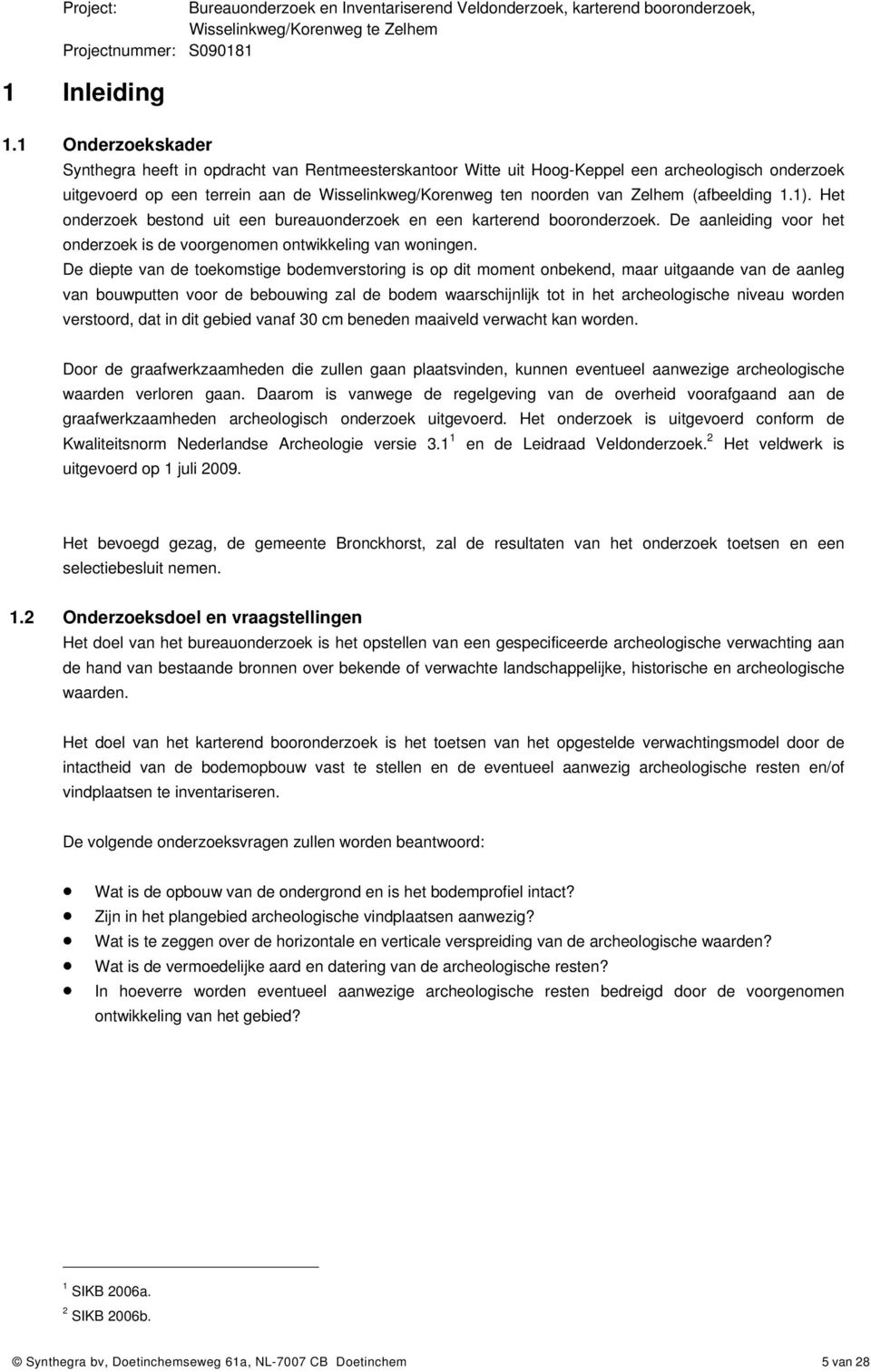 Project: Bureauonderzoek en Inventariserend Veldonderzoek, karterend booronderzoek, Wisselinkweg/Korenweg te Zelhem
Projectnummer: S090181

1 Inleiding

1.1 Onderzoekskader
Synthegra heeft in opdracht van Rentmeesterskantoor Witte uit Hoog-Keppel een archeologisch onderzoek uitgevoerd op een terrein aan de Wisselinkweg/Korenweg ten noorden van Zelhem (afbeelding 1.1). Het onderzoek bestond uit een bureauonderzoek en een karterend booronderzoek. De aanleiding voor het onderzoek is de voorgenomen ontwikkeling van woningen.
De diepte van de toekomstige bodemverstoring is op dit moment onbekend, maar uitgaande van de aanleg van bouwputten voor de bebouwing zal de bodem waarschijnlijk tot in het archeologische niveau worden verstoord, dat in dit gebied vanaf 30 cm beneden maaiveld verwacht kan worden.

Door de graafwerkzaamheden die zullen gaan plaatsvinden, kunnen eventueel aanwezige archeologische waarden verloren gaan. Daarom is vanwege de regelgeving van de overheid voorafgaand aan de graafwerkzaamheden archeologisch onderzoek uitgevoerd. Het onderzoek is uitgevoerd conform de Kwaliteitsnorm Nederlandse Archeologie versie 3.1 $^1$ en de Leidraad Veldonderzoek.$^2$ Het veldwerk is uitgevoerd op 1 juli 2009.

Het bevoegd gezag, de gemeente Bronckhorst, zal de resultaten van het onderzoek toetsen en een selectiebesluit nemen.

1.2 Onderzoeksdoel en vraagstellingen
Het doel van het bureauonderzoek is het opstellen van een gespecificeerde archeologische verwachting aan de hand van bestaande bronnen over bekende of verwachte landschappelijke, historische en archeologische waarden.

Het doel van het karterend booronderzoek is het toetsen van het opgestelde verwachtingsmodel door de intactheid van de bodemopbouw vast te stellen en de eventueel aanwezig archeologische resten en/of vindplaatsen te inventariseren.

De volgende onderzoeksvragen zullen worden beantwoord:

• Wat is de opbouw van de ondergrond en is het bodemprofiel intact?
• Zijn in het plangebied archeologische vindplaatsen aanwezig?
• Wat is te zeggen over de horizontale en verticale verspreiding van de archeologische waarden?
• Wat is de vermoedelijke aard en datering van de archeologische resten?
• In hoeverre worden eventueel aanwezige archeologische resten bedreigd door de voorgenomen ontwikkeling van het gebied?

$^1$ SIKB 2006a.
$^2$ SIKB 2006b.

© Synthegra bv, Doetinchemseweg 61a, NL-7007 CB Doetinchem 5 van 28